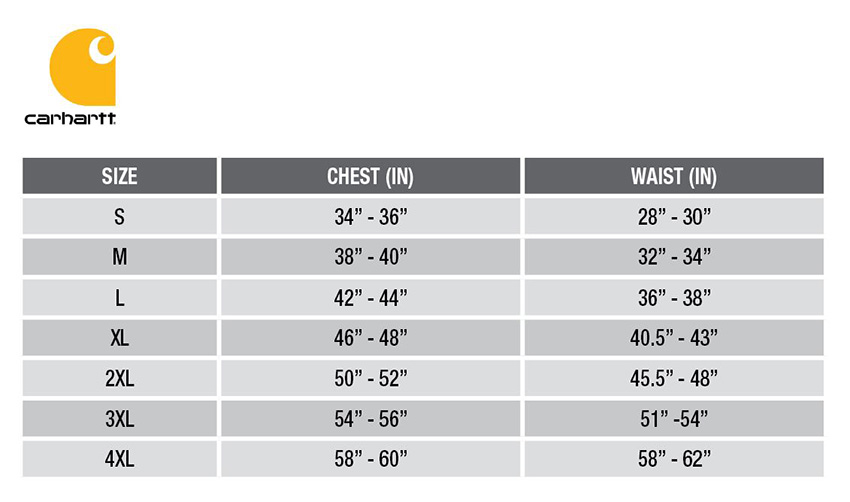 carhartt

| SIZE | CHEST (IN) | WAIST (IN) |
|---|---|---|
| S | 34” - 36” | 28” - 30” |
| M | 38” - 40” | 32” - 34” |
| L | 42” - 44” | 36” - 38” |
| XL | 46” - 48” | 40.5” - 43” |
| 2XL | 50” - 52” | 45.5” - 48” |
| 3XL | 54” - 56” | 51” -54” |
| 4XL | 58” - 60” | 58” - 62” |